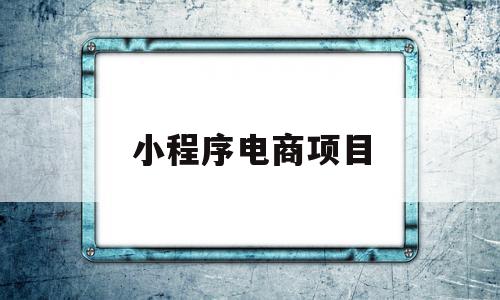 小程序电商项目